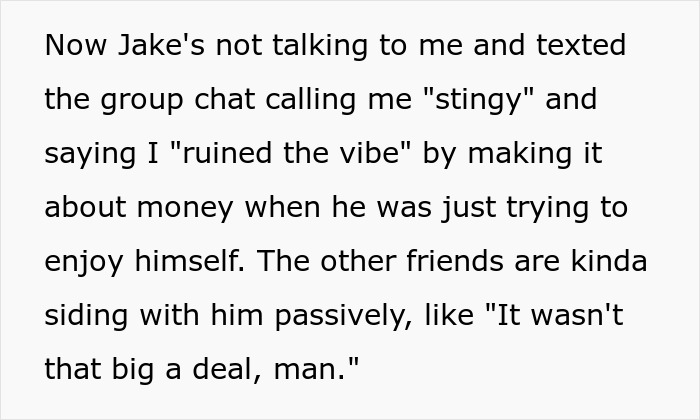 Now Jake's not talking to me and texted the group chat calling me "stingy" and saying I "ruined the vibe" by making it about money when he was just trying to enjoy himself. The other friends are kinda siding with him passively, like "It wasn't that big a deal, man."